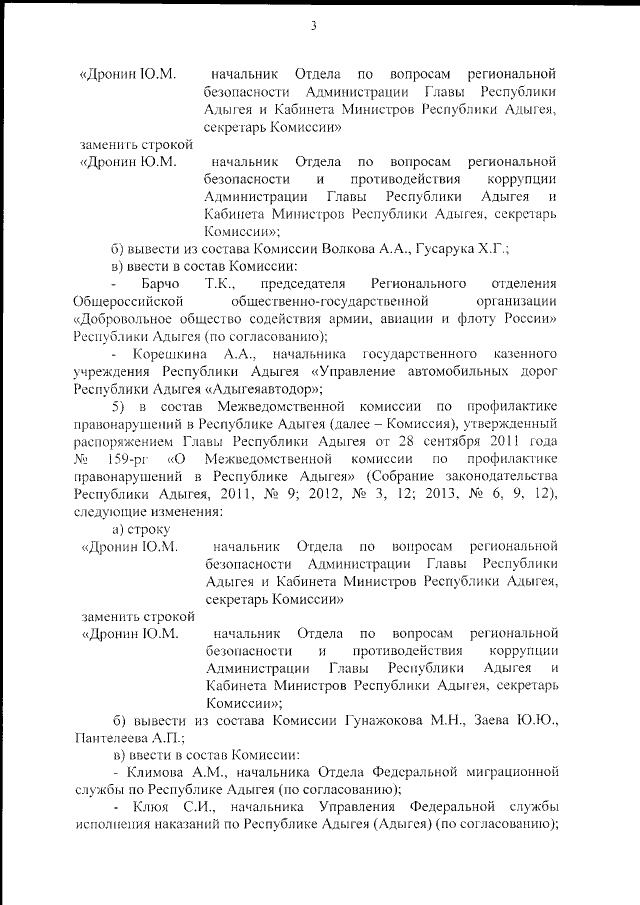 3

«Дронин Ю.М. начальник Отдела по вопросам региональной безопасности Администрации Главы Республики Адыгея и Кабинета Министров Республики Адыгея, секретарь Комиссии»

заменить строкой

«Дронин Ю.М. начальник Отдела по вопросам региональной безопасности и противодействия коррупции Администрации Главы Республики Адыгея и Кабинета Министров Республики Адыгея, секретарь Комиссии»;

б) вывести из состава Комиссии Волкова А.А., Гусарука Х.Г.;

в) ввести в состав Комиссии:

- Барчо Т.К., председателя Регионального отделения Общероссийской общественно-государственной организации «Добровольное общество содействия армии, авиации и флоту России» Республики Адыгея (по согласованию);

- Корешкина А.А., начальника государственного казенного учреждения Республики Адыгея «Управление автомобильных дорог Республики Адыгея «Адыгеяавтодор»;

5) в состав Межведомственной комиссии по профилактике правонарушений в Республике Адыгея (далее – Комиссия), утвержденный распоряжением Главы Республики Адыгея от 28 сентября 2011 года № 159-рг «О Межведомственной комиссии по профилактике правонарушений в Республике Адыгея» (Собрание законодательства Республики Адыгея, 2011, № 9; 2012, № 3, 12; 2013, № 6, 9, 12), следующие изменения:

а) строку

«Дронин Ю.М. начальник Отдела по вопросам региональной безопасности Администрации Главы Республики Адыгея и Кабинета Министров Республики Адыгея, секретарь Комиссии»

заменить строкой

«Дронин Ю.М. начальник Отдела по вопросам региональной безопасности и противодействия коррупции Администрации Главы Республики Адыгея и Кабинета Министров Республики Адыгея, секретарь Комиссии»;

б) вывести из состава Комиссии Гунажокова М.Н., Заева Ю.Ю., Пантелеева А.П.;

в) ввести в состав Комиссии:

- Климова А.М., начальника Отдела Федеральной миграционной службы по Республике Адыгея (по согласованию);

- Клюя С.И., начальника Управления Федеральной службы исполнения наказаний по Республике Адыгея (Адыгея) (по согласованию);